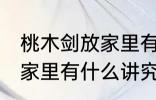 桃木剑放家里有
家里有什么讲究